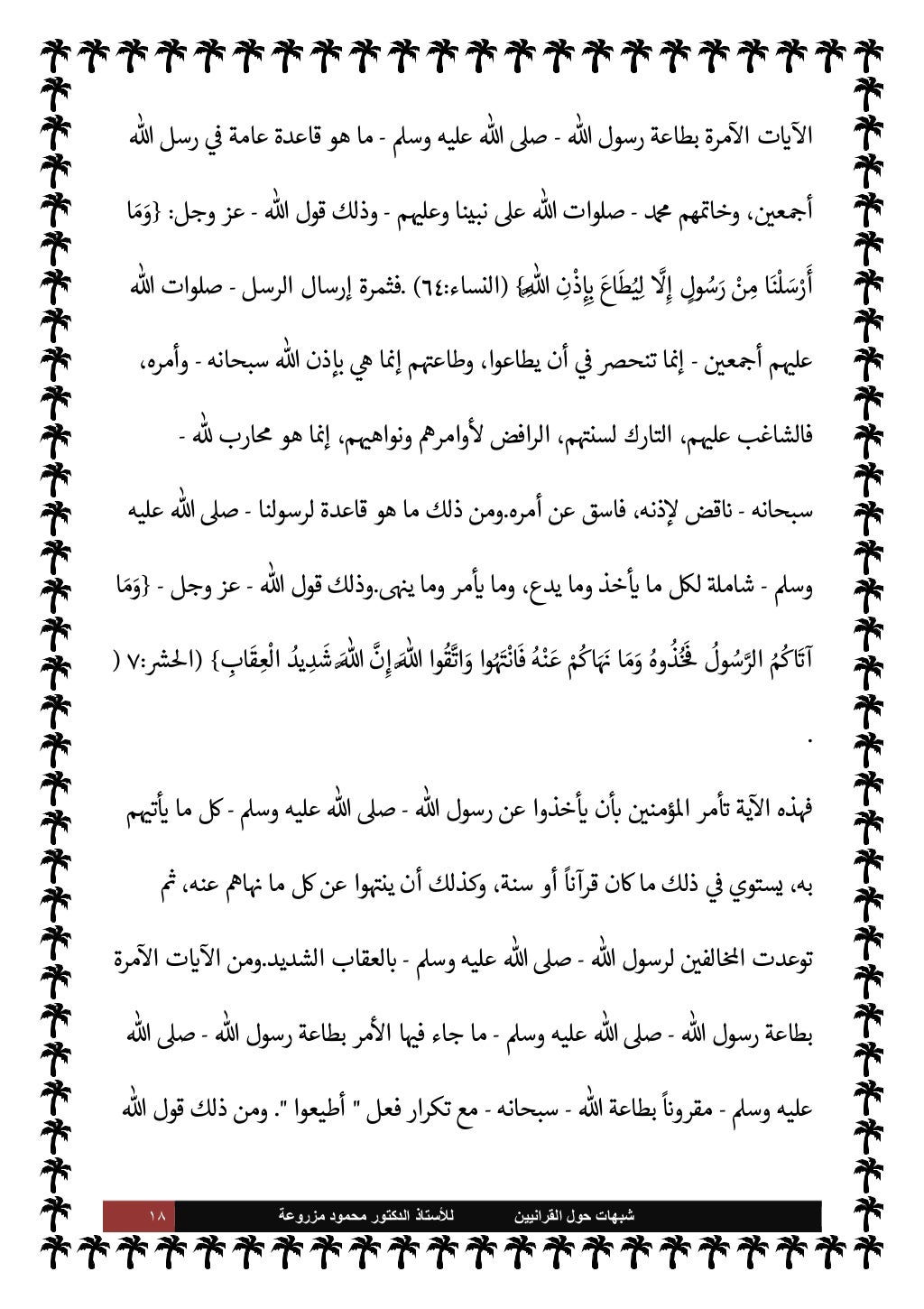 الآيات الآمرة بطاعة رسول الله - صلى الله عليه وسلم - ما هو قاعدة عامة في رسل الله أجمعين، وخاتمهم محمد - صلوات الله على نبينا وعليهم - وذلك قول الله - عز وجل: {وَمَا أَرْسَلْنَا مِنْ رَسُولٍ إِلَّا لِيُطَاعَ بِإِذْنِ اللَّهِ} (النساء:٦٤) .فثمرة إرسال الرسل - صلوات الله عليهم أجمعين - إنما تنحصر في أن يطاعوا، وطاعتهم إنما هي بإذن الله سبحانه - وأمره، فالشاغب عليهم، التارك لسنتهم، الرافض لأوامرهم ونواهيهم، إنما هو محارب لله - سبحانه - ناقض لإذنه، فاسق عن أمره.ومن ذلك ما هو قاعدة لرسولنا - صلى الله عليه وسلم - شاملة لكل ما يأخذ وما يدع، وما يأمر وما ينهى.وذلك قول الله - عز وجل - {وَمَا آتَاكُمُ الرَّسُولُ فَخُذُوهُ وَمَا نَهَاكُمْ عَنْهُ فَانْتَهُوا وَاتَّقُوا اللَّهَ إِنَّ اللَّهَ شَدِيدُ الْعِقَابِ} (الحشر:٧ ( .

فهذه الآية تأمر المؤمنين بأن يأخذوا عن رسول الله - صلى الله عليه وسلم - كل ما يأتيهم به، يستوي في ذلك ما كان قرآناً أو سنة، وكذلك أن ينتهوا عن كل ما نهاهم عنه، ثم توعدت المخالفين لرسول الله - صلى الله عليه وسلم - بالعقاب الشديد.ومن الآيات الآمرة بطاعة رسول الله - صلى الله عليه وسلم - ما جاء فيها الأمر بطاعة رسول الله - صلى الله عليه وسلم - مقروناً بطاعة الله - سبحانه - مع تكرار فعل " أطيعوا ". ومن ذلك قول الله

شبهات حول القرانيين للأستاذ الدكتور محمود مزروعة ١٨